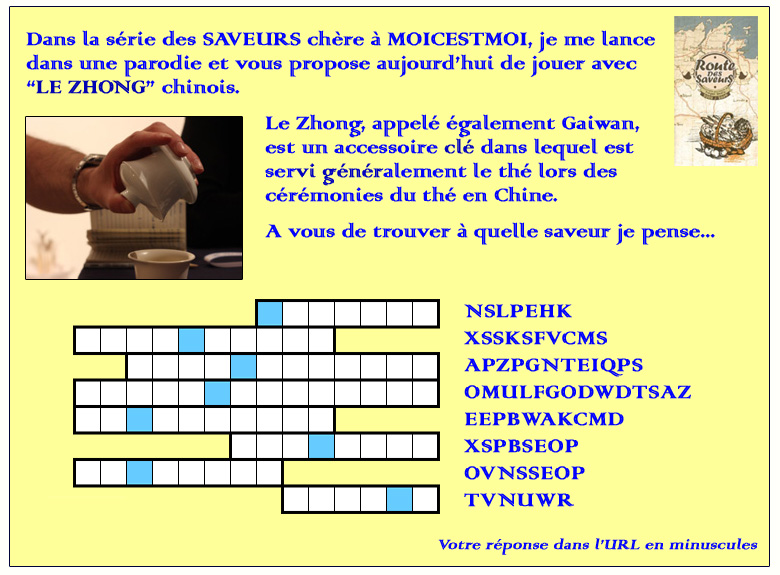 Dans la série des SAVEURS chère à MOICESTMOI, je me lance dans une parodie et vous propose aujourd'hui de jouer avec "LE ZHONG" chinois.

Route des Saveurs

Le Zhong, appelé également Gaiwan, est un accessoire clé dans lequel est servi généralement le thé lors des cérémonies du thé en Chine.

A vous de trouver à quelle saveur je pense...

NSLPEHK
XSSKSFVCMS
APZPGNTEIQPS
OMULFGODWDTSAZ
EEPBWAKCMD
XSPBSEOP
OVNSSEOP
TVNUWR

Votre réponse dans l'URL en minuscules